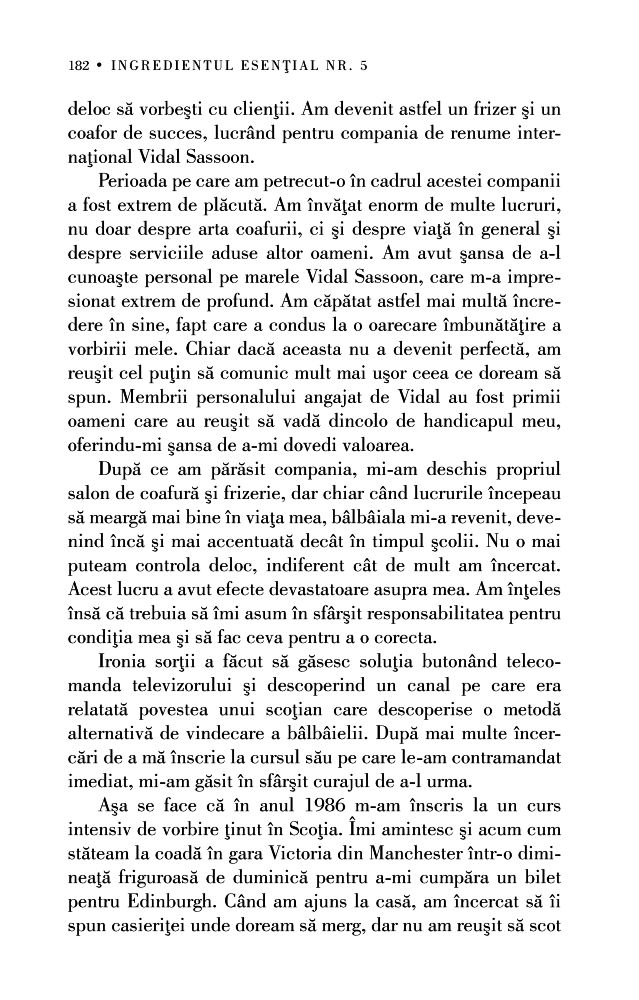 182 • INGREDIENTUL ESENŢIAL NR. 5

deloc să vorbeşti cu clienţii. Am devenit astfel un frizer şi un coafor de succes, lucrând pentru compania de renume internaţional Vidal Sassoon.

Perioada pe care am petrecut-o în cadrul acestei companii a fost extrem de plăcută. Am învăţat enorm de multe lucruri, nu doar despre arta coafurii, ci şi despre viaţă în general şi despre serviciile aduse altor oameni. Am avut şansa de a-l cunoaşte personal pe marele Vidal Sassoon, care m-a impresionat extrem de profund. Am căpătat astfel mai multă încredere în sine, fapt care a condus la o oarecare îmbunătăţire a vorbirii mele. Chiar dacă aceasta nu a devenit perfectă, am reuşit cel puţin să comunic mult mai uşor ceea ce doream să spun. Membrii personalului angajat de Vidal au fost primii oameni care au reuşit să vadă dincolo de handicapul meu, oferindu-mi şansa de a-mi dovedi valoarea.

După ce am părăsit compania, mi-am deschis propriul salon de coafură şi frizerie, dar chiar când lucrurile începeau să meargă mai bine în viaţa mea, bâlbâiala mi-a revenit, devenind încă şi mai accentuată decât în timpul şcolii. Nu o mai puteam controla deloc, indiferent cât de mult am încercat. Acest lucru a avut efecte devastatoare asupra mea. Am înţeles însă că trebuia să îmi asum în sfârşit responsabilitatea pentru condiţia mea şi să fac ceva pentru a o corecta.

Ironia sorţii a făcut să găsesc soluţia butonând telecomanda televizorului şi descoperind un canal pe care era relatată povestea unui scoţian care descoperise o metodă alternativă de vindecare a bâlbâielii. După mai multe încercări de a mă înscrie la cursul său pe care le-am contramandat imediat, mi-am găsit în sfârşit curajul de a-l urma.

Aşa se face că în anul 1986 m-am înscris la un curs intensiv de vorbire ţinut în Scoţia. Îmi amintesc şi acum cum stăteam la coadă în gara Victoria din Manchester într-o dimineaţă friguroasă de duminică pentru a-mi cumpăra un bilet pentru Edinburgh. Când am ajuns la casă, am încercat să îi spun casieriţei unde doream să merg, dar nu am reuşit să scot